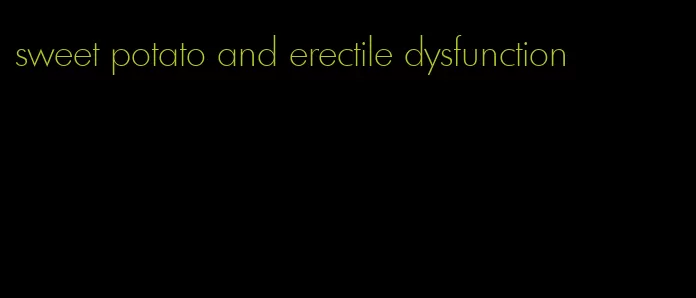 sweet potato and erectile dysfunction